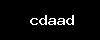 cdaad